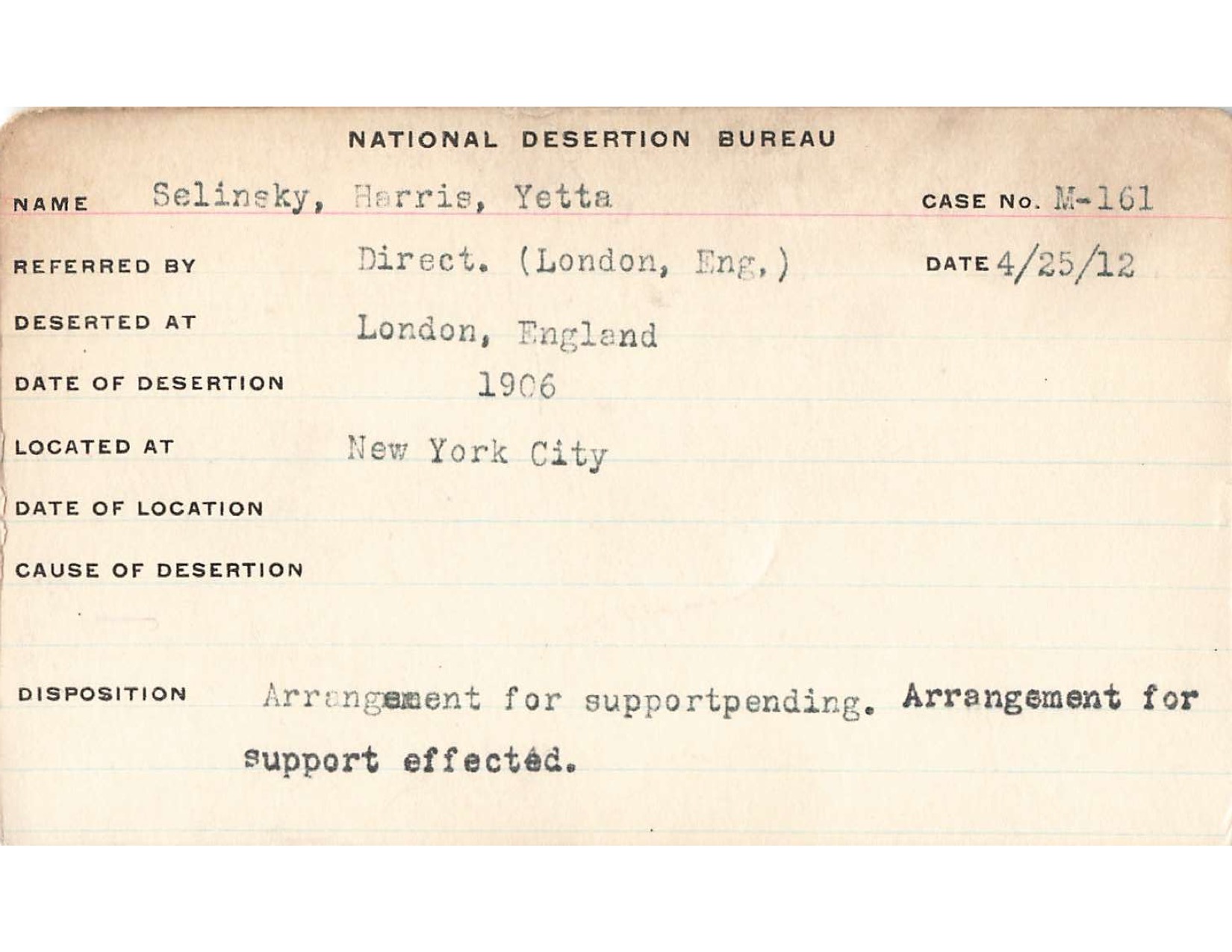 NATIONAL DESERTION BUREAU

NAME Selinsky, Harris, Yetta CASE No. M-161

REFERRED BY Direct. (London, Eng.) DATE 4/25/12

DESERTED AT London, England

DATE OF DESERTION 1906

LOCATED AT New York City

DATE OF LOCATION

CAUSE OF DESERTION

DISPOSITION Arrangement for supportpending. Arrangement for support effected.